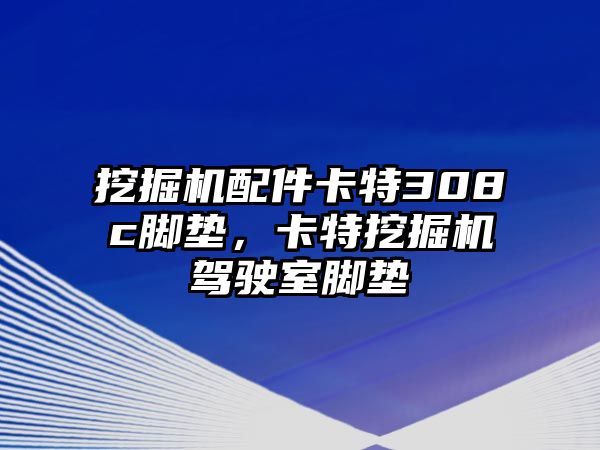 挖掘机配件卡特308c脚垫，卡特挖掘机驾驶室脚垫